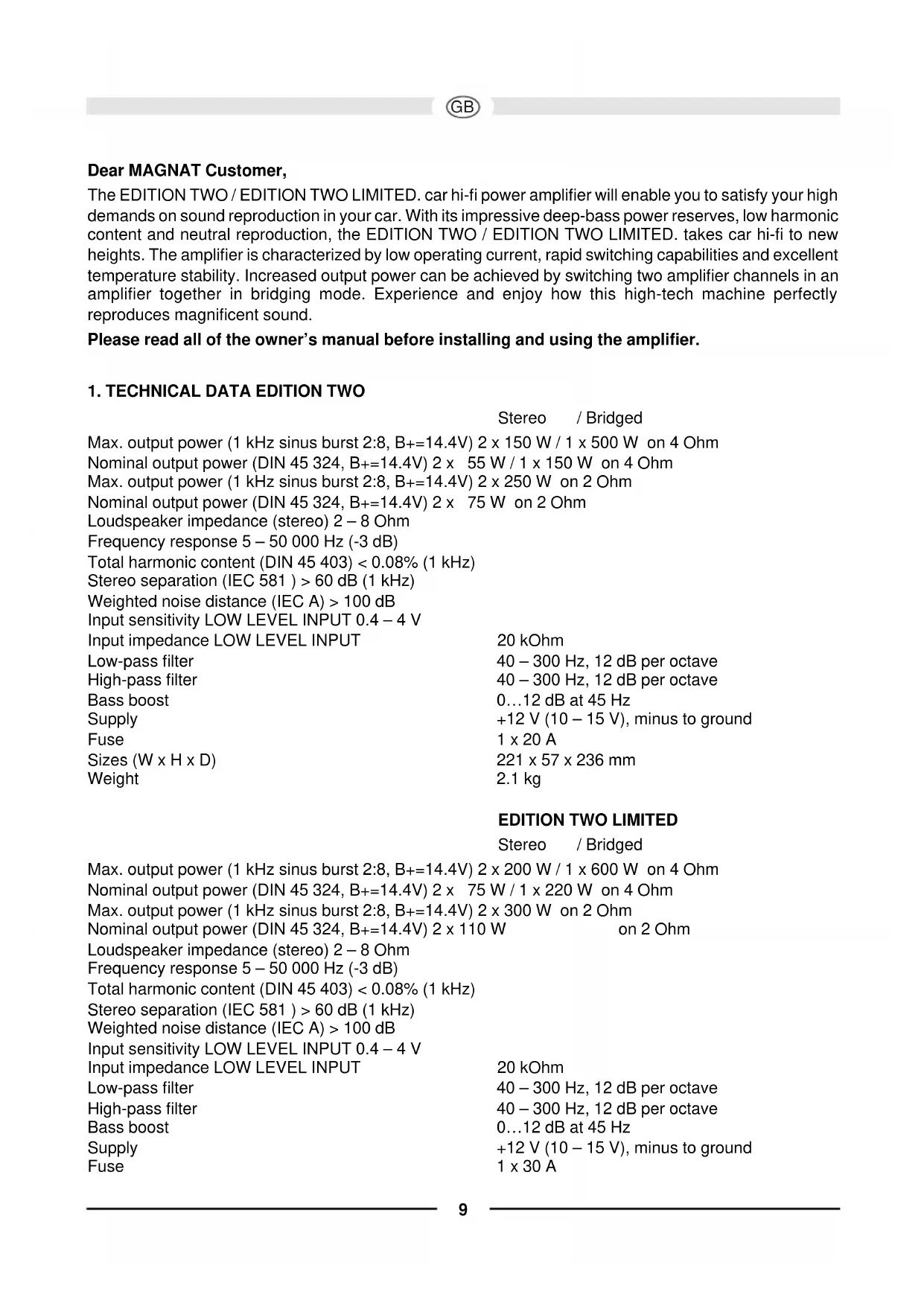 GB

**Dear MAGNAT Customer,**

The EDITION TWO / EDITION TWO LIMITED. car hi-fi power amplifier will enable you to satisfy your high demands on sound reproduction in your car. With its impressive deep-bass power reserves, low harmonic content and neutral reproduction, the EDITION TWO / EDITION TWO LIMITED. takes car hi-fi to new heights. The amplifier is characterized by low operating current, rapid switching capabilities and excellent temperature stability. Increased output power can be achieved by switching two amplifier channels in an amplifier together in bridging mode. Experience and enjoy how this high-tech machine perfectly reproduces magnificent sound.

**Please read all of the owner's manual before installing and using the amplifier.**

**1. TECHNICAL DATA EDITION TWO**

Stereo / Bridged

Max. output power (1 kHz sinus burst 2:8, B+=14.4V) 2 x 150 W / 1 x 500 W on 4 Ohm
Nominal output power (DIN 45 324, B+=14.4V) 2 x 55 W / 1 x 150 W on 4 Ohm
Max. output power (1 kHz sinus burst 2:8, B+=14.4V) 2 x 250 W on 2 Ohm
Nominal output power (DIN 45 324, B+=14.4V) 2 x 75 W on 2 Ohm
Loudspeaker impedance (stereo) 2 – 8 Ohm
Frequency response 5 – 50 000 Hz (-3 dB)
Total harmonic content (DIN 45 403) < 0.08% (1 kHz)
Stereo separation (IEC 581 ) > 60 dB (1 kHz)
Weighted noise distance (IEC A) > 100 dB
Input sensitivity LOW LEVEL INPUT 0.4 – 4 V
Input impedance LOW LEVEL INPUT 20 kOhm
Low-pass filter 40 – 300 Hz, 12 dB per octave
High-pass filter 40 – 300 Hz, 12 dB per octave
Bass boost 0…12 dB at 45 Hz
Supply +12 V (10 – 15 V), minus to ground
Fuse 1 x 20 A
Sizes (W x H x D) 221 x 57 x 236 mm
Weight 2.1 kg

**EDITION TWO LIMITED**

Stereo / Bridged

Max. output power (1 kHz sinus burst 2:8, B+=14.4V) 2 x 200 W / 1 x 600 W on 4 Ohm
Nominal output power (DIN 45 324, B+=14.4V) 2 x 75 W / 1 x 220 W on 4 Ohm
Max. output power (1 kHz sinus burst 2:8, B+=14.4V) 2 x 300 W on 2 Ohm
Nominal output power (DIN 45 324, B+=14.4V) 2 x 110 W on 2 Ohm
Loudspeaker impedance (stereo) 2 – 8 Ohm
Frequency response 5 – 50 000 Hz (-3 dB)
Total harmonic content (DIN 45 403) < 0.08% (1 kHz)
Stereo separation (IEC 581 ) > 60 dB (1 kHz)
Weighted noise distance (IEC A) > 100 dB
Input sensitivity LOW LEVEL INPUT 0.4 – 4 V
Input impedance LOW LEVEL INPUT 20 kOhm
Low-pass filter 40 – 300 Hz, 12 dB per octave
High-pass filter 40 – 300 Hz, 12 dB per octave
Bass boost 0…12 dB at 45 Hz
Supply +12 V (10 – 15 V), minus to ground
Fuse 1 x 30 A

9